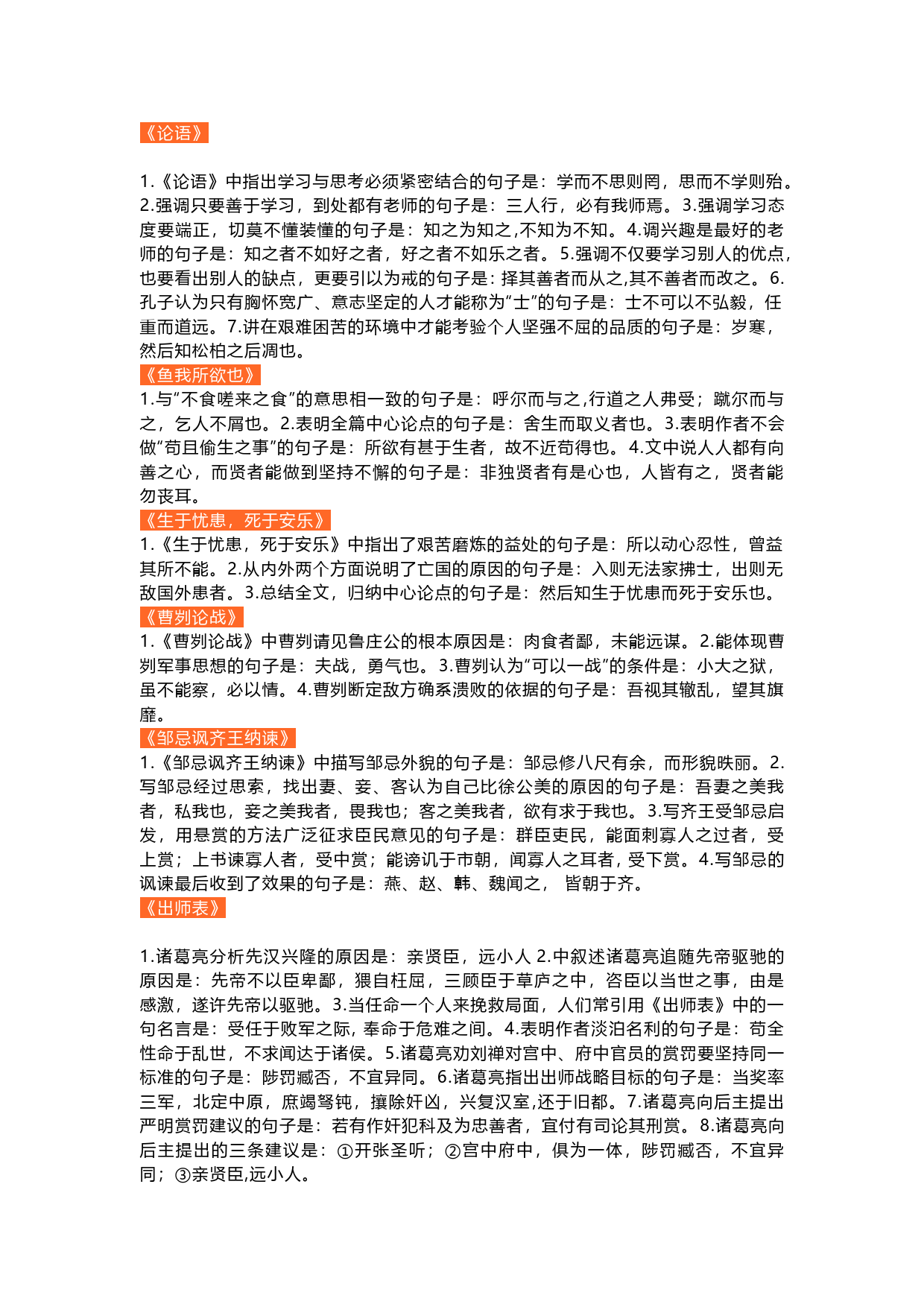 《论语》

1.《论语》中指出学习与思考必须紧密结合的句子是：学而不思则罔，思而不学则殆。2.强调只要善于学习，到处都有老师的句子是：三人行，必有我师焉。3.强调学习态度要端正，切莫不懂装懂的句子是：知之为知之,不知为不知。4.调兴趣是最好的老师的句子是：知之者不如好之者，好之者不如乐之者。5.强调不仅要学习别人的优点，也要看出别人的缺点，更要引以为戒的句子是：择其善者而从之,其不善者而改之。6.孔子认为只有胸怀宽广、意志坚定的人才能称为“士”的句子是：士不可以不弘毅，任重而道远。7.讲在艰难困苦的环境中才能考验个人坚强不屈的品质的句子是：岁寒，然后知松柏之后凋也。
《鱼我所欲也》
1.与“不食嗟来之食”的意思相一致的句子是：呼尔而与之,行道之人弗受；蹴尔而与之，乞人不屑也。2.表明全篇中心论点的句子是：舍生而取义者也。3.表明作者不会做“苟且偷生之事”的句子是：所欲有甚于生者，故不近苟得也。4.文中说人人都有向善之心，而贤者能做到坚持不懈的句子是：非独贤者有是心也，人皆有之，贤者能勿丧耳。
《生于忧患，死于安乐》
1.《生于忧患，死于安乐》中指出了艰苦磨炼的益处的句子是：所以动心忍性，曾益其所不能。2.从内外两个方面说明了亡国的原因的句子是：入则无法家拂士，出则无敌国外患者。3.总结全文，归纳中心论点的句子是：然后知生于忧患而死于安乐也。
《曹刿论战》
1.《曹刿论战》中曹刿请见鲁庄公的根本原因是：肉食者鄙，未能远谋。2.能体现曹刿军事思想的句子是：夫战，勇气也。3.曹刿认为“可以一战”的条件是：小大之狱，虽不能察，必以情。4.曹刿断定敌方确系溃败的依据的句子是：吾视其辙乱，望其旗靡。
《邹忌讽齐王纳谏》
1.《邹忌讽齐王纳谏》中描写邹忌外貌的句子是：邹忌修八尺有余，而形貌昳丽。2.写邹忌经过思索，找出妻、妾、客认为自己比徐公美的原因的句子是：吾妻之美我者，私我也，妾之美我者，畏我也；客之美我者，欲有求于我也。3.写齐王受邹忌启发，用悬赏的方法广泛征求臣民意见的句子是：群臣吏民，能面刺寡人之过者，受上赏；上书谏寡人者，受中赏；能谤讥于市朝，闻寡人之耳者，受下赏。4.写邹忌的讽谏最后收到了效果的句子是：燕、赵、韩、魏闻之， 皆朝于齐。
《出师表》

1.诸葛亮分析先汉兴隆的原因是：亲贤臣，远小人 2.中叙述诸葛亮追随先帝驱驰的原因是：先帝不以臣卑鄙，猥自枉屈，三顾臣于草庐之中，咨臣以当世之事，由是感激，遂许先帝以驱驰。3.当任命一个人来挽救局面，人们常引用《出师表》中的一句名言是：受任于败军之际，奉命于危难之间。4.表明作者淡泊名利的句子是：苟全性命于乱世，不求闻达于诸侯。5.诸葛亮劝刘禅对宫中、府中官员的赏罚要坚持同一标准的句子是：陟罚臧否，不宜异同。6.诸葛亮指出出师战略目标的句子是：当奖率三军，北定中原，庶竭驽钝，攘除奸凶，兴复汉室，还于旧都。7.诸葛亮向后主提出严明赏罚建议的句子是：若有作奸犯科及为忠善者，宜付有司论其刑赏。8.诸葛亮向后主提出的三条建议是：①开张圣听；②宫中府中，俱为一体，陟罚臧否，不宜异同；③亲贤臣,远小人。